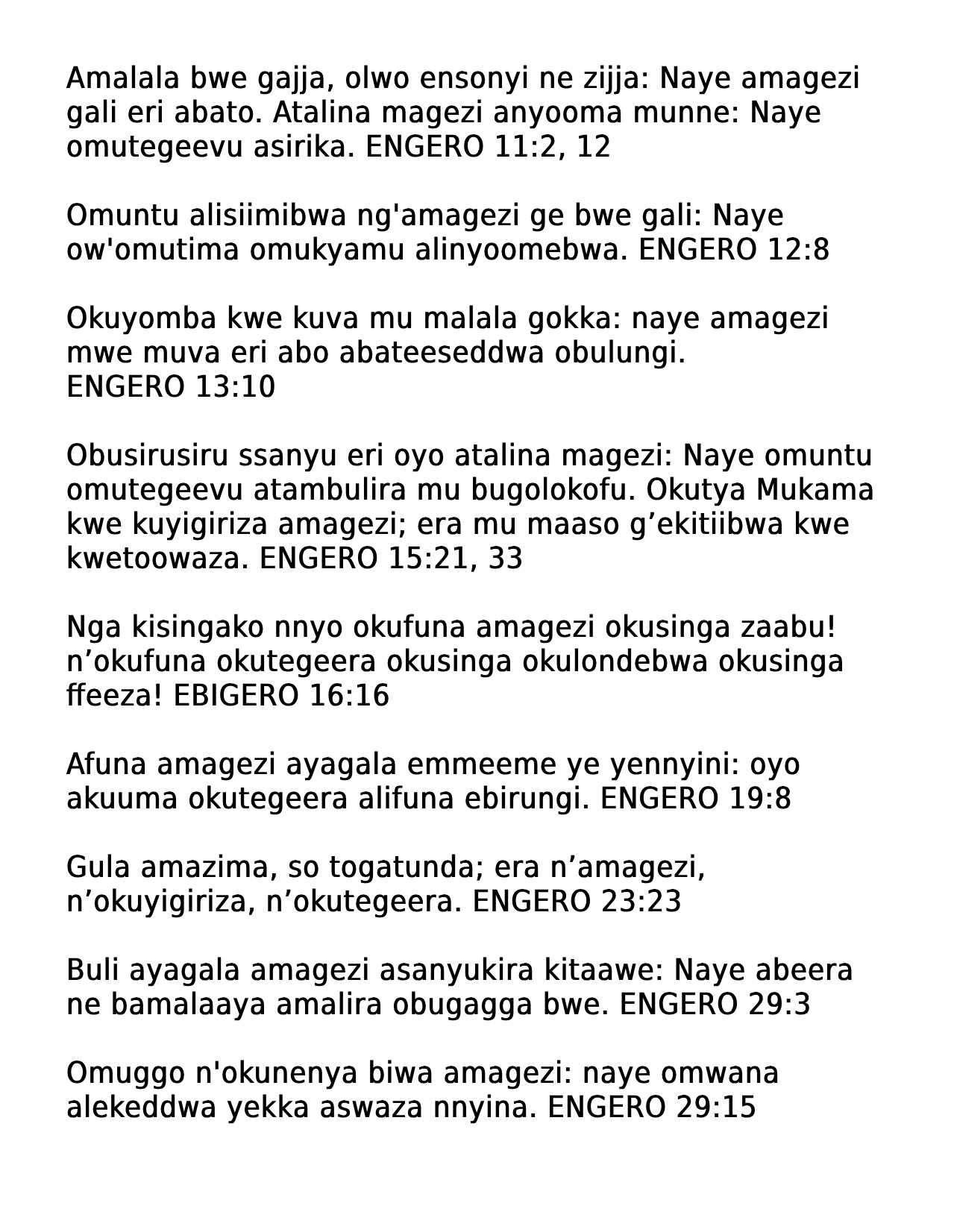 Amalala bwe gajja, olwo ensonyi ne zijja: Naye amagezi gali eri abato. Atalina magezi anyooma munne: Naye omutegeevu asirika. ENGERO 11:2, 12

Omuntu alisiimibwa ng'amagezi ge bwe gali: Naye ow'omutima omukyamu alinyoomebwa. ENGERO 12:8

Okuyomba kwe kuva mu malala gokka: naye amagezi mwe muva eri abo abateeseddwa obulungi. ENGERO 13:10

Obusirusiru ssanyu eri oyo atalina magezi: Naye omuntu omutegeevu atambulira mu bugolokofu. Okutya Mukama kwe kuyigiriza amagezi; era mu maaso g’ekitiibwa kwe kwetoowaza. ENGERO 15:21, 33

Nga kisingako nnyo okufuna amagezi okusinga zaabu! n’okufuna okutegeera okusinga okulondebwa okusinga ffeeza! EBIGERO 16:16

Afuna amagezi ayagala emmeeme ye yennyini: oyo akuuma okutegeera alifuna ebirungi. ENGERO 19:8

Gula amazima, so togatunda; era n’amagezi, n’okuyigiriza, n’okutegeera. ENGERO 23:23

Buli ayagala amagezi asanyukira kitaawe: Naye abeera ne bamalaaya amalira obugagga bwe. ENGERO 29:3

Omuggo n'okunenya biwa amagezi: naye omwana alekeddwa yekka aswaza nnyina. ENGERO 29:15